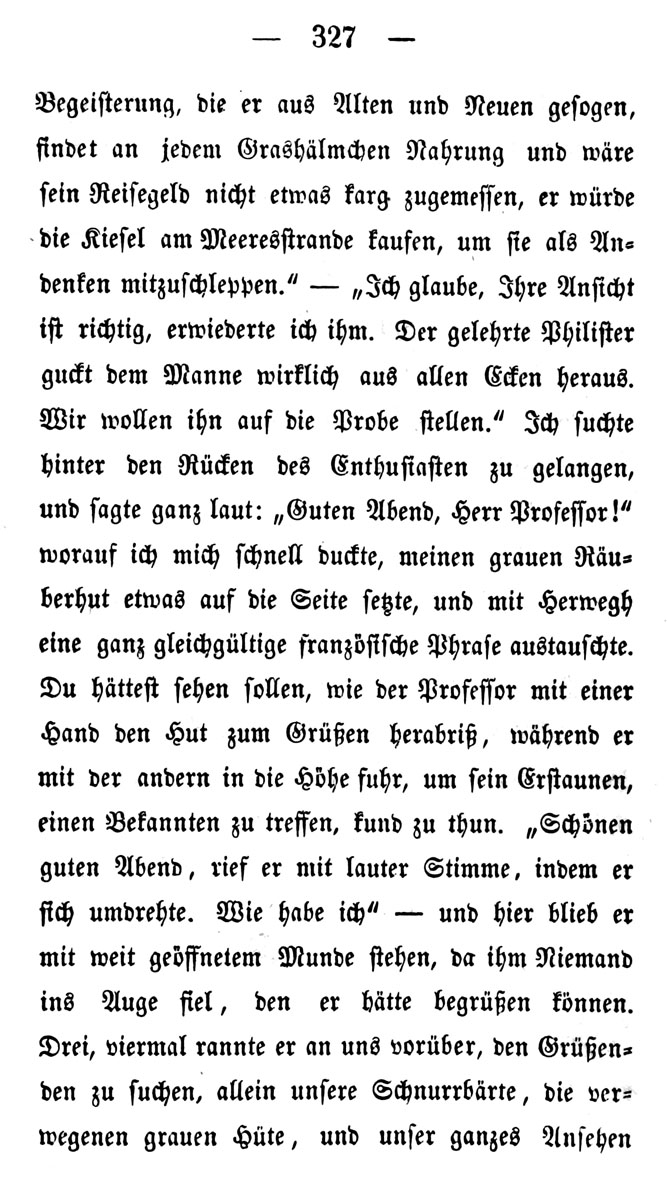 — 327 —

Begeisterung, die er aus Alten und Neuen gesogen, findet an jedem Grashälmchen Nahrung und wäre sein Reisegeld nicht etwas karg zugemessen, er würde die Kiesel am Meeresstrande kaufen, um sie als Andenken mitzuschleppen.“ — „Ich glaube, Ihre Ansicht ist richtig, erwiederte ich ihm. Der gelehrte Philister guckt dem Manne wirklich aus allen Ecken heraus. Wir wollen ihn auf die Probe stellen.“ Ich suchte hinter den Rücken des Enthusiasten zu gelangen, und sagte ganz laut: „Guten Abend, Herr Professor!“ worauf ich mich schnell duckte, meinen grauen Räuberhut etwas auf die Seite setzte, und mit Herwegh eine ganz gleichgültige französische Phrase austauschte. Du hättest sehen sollen, wie der Professor mit einer Hand den Hut zum Grüßen herabriß, während er mit der andern in die Höhe fuhr, um sein Erstaunen, einen Bekannten zu treffen, kund zu thun. „Schönen guten Abend, rief er mit lauter Stimme, indem er sich umdrehte. Wie habe ich“ — und hier blieb er mit weit geöffnetem Munde stehen, da ihm Niemand ins Auge fiel, den er hätte begrüßen können. Drei, viermal rannte er an uns vorüber, den Grüßenden zu suchen, allein unsere Schnurrbärte, die verwegenen grauen Hüte, und unser ganzes Ansehen